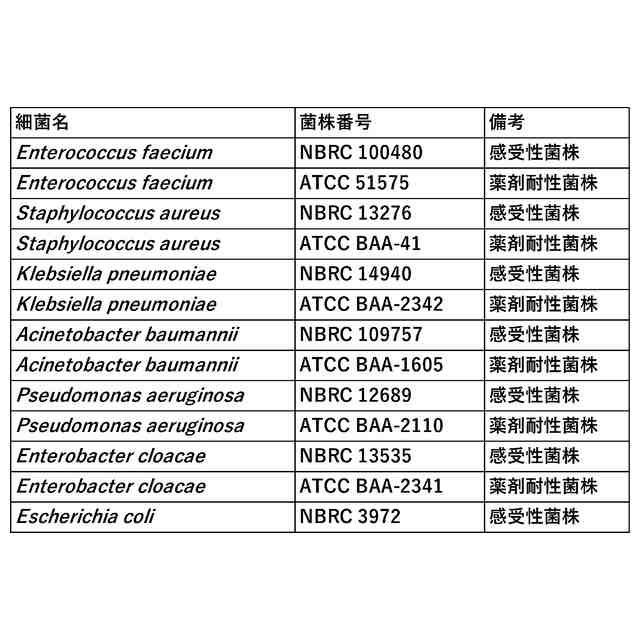 | 細菌名 | 菌株番号 | 備考 |
|---|---|---|
| Enterococcus faecium | NBRC 100480 | 感受性菌株 |
| Enterococcus faecium | ATCC 51575 | 薬剤耐性菌株 |
| Staphylococcus aureus | NBRC 13276 | 感受性菌株 |
| Staphylococcus aureus | ATCC BAA-41 | 薬剤耐性菌株 |
| Klebsiella pneumoniae | NBRC 14940 | 感受性菌株 |
| Klebsiella pneumoniae | ATCC BAA-2342 | 薬剤耐性菌株 |
| Acinetobacter baumannii | NBRC 109757 | 感受性菌株 |
| Acinetobacter baumannii | ATCC BAA-1605 | 薬剤耐性菌株 |
| Pseudomonas aeruginosa | NBRC 12689 | 感受性菌株 |
| Pseudomonas aeruginosa | ATCC BAA-2110 | 薬剤耐性菌株 |
| Enterobacter cloacae | NBRC 13535 | 感受性菌株 |
| Enterobacter cloacae | ATCC BAA-2341 | 薬剤耐性菌株 |
| Escherichia coli | NBRC 3972 | 感受性菌株 |